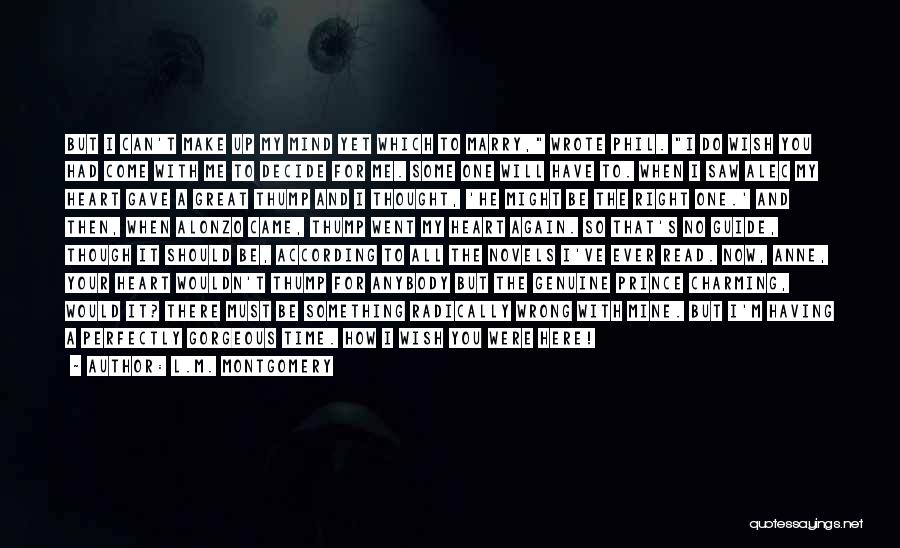 BUT I CAN'T MAKE UP MY MIND YET WHICH TO MARRY," WROTE PHIL. "I DO WISH YOU HAD COME WITH ME TO DECIDE FOR ME. SOME ONE WILL HAVE TO. WHEN I SAW ALEC MY HEART GAVE A GREAT THUMP AND I THOUGHT, 'HE MIGHT BE THE RIGHT ONE.' AND THEN, WHEN ALONZO CAME, THUMP WENT MY HEART AGAIN. SO THAT'S NO GUIDE, THOUGH IT SHOULD BE, ACCORDING TO ALL THE NOVELS I'VE EVER READ. NOW, ANNE, YOUR HEART WOULDN'T THUMP FOR ANYBODY BUT THE GENUINE PRINCE CHARMING, WOULD IT? THERE MUST BE SOMETHING RADICALLY WRONG WITH MINE. BUT I'M HAVING A PERFECTLY GORGEOUS TIME. HOW I WISH YOU WERE HERE!

- AUTHOR: L.M. MONTGOMERY

quotessayings.net